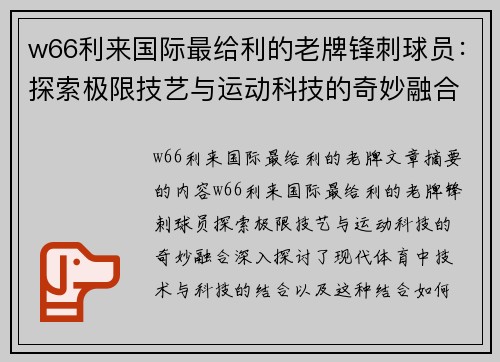 w66利来国际最给利的老牌锋刺球员：探索极限技艺与运动科技的奇妙融合

w66利来国际最给利的老牌文章摘要的内容w66利来国际最给利的老牌锋刺球员探索极限技艺与运动科技的奇妙融合深入探讨了现代体育中技术与科技的结合以及这种结合如何